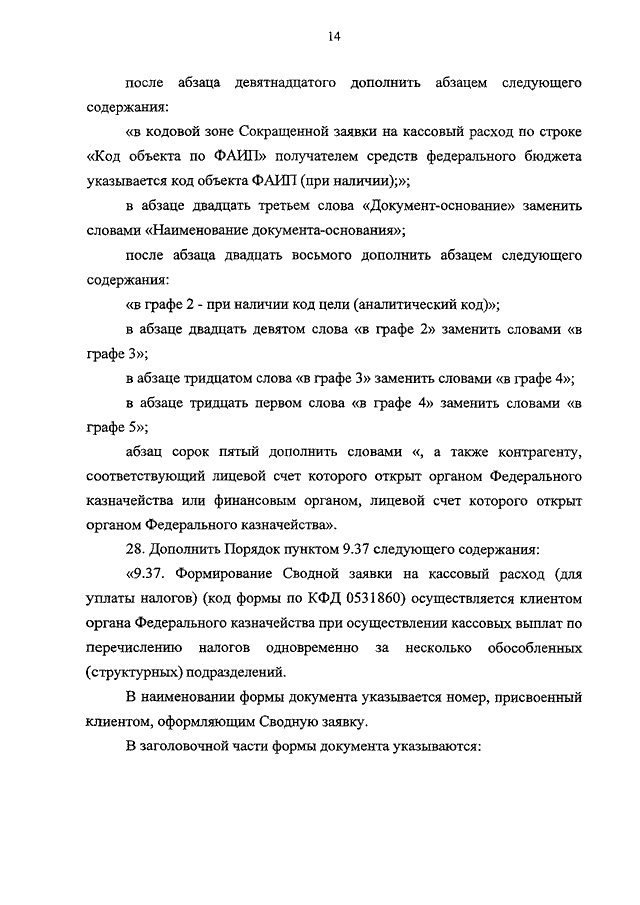 14

после абзаца девятнадцатого дополнить абзацем следующего содержания:

«в кодовой зоне Сокращенной заявки на кассовый расход по строке «Код объекта по ФАИП» получателем средств федерального бюджета указывается код объекта ФАИП (при наличии);»;

в абзаце двадцать третьем слова «Документ-основание» заменить словами «Наименование документа-основания»;

после абзаца двадцать восьмого дополнить абзацем следующего содержания:

«в графе 2 - при наличии код цели (аналитический код)»;

в абзаце двадцать девятом слова «в графе 2» заменить словами «в графе 3»;

в абзаце тридцатом слова «в графе 3» заменить словами «в графе 4»;

в абзаце тридцать первом слова «в графе 4» заменить словами «в графе 5»;

абзац сорок пятый дополнить словами «, а также контрагенту, соответствующий лицевой счет которого открыт органом Федерального казначейства или финансовым органом, лицевой счет которого открыт органом Федерального казначейства».

28. Дополнить Порядок пунктом 9.37 следующего содержания:

«9.37. Формирование Сводной заявки на кассовый расход (для уплаты налогов) (код формы по КФД 0531860) осуществляется клиентом органа Федерального казначейства при осуществлении кассовых выплат по перечислению налогов одновременно за несколько обособленных (структурных) подразделений.

В наименовании формы документа указывается номер, присвоенный клиентом, оформляющим Сводную заявку.

В заголовочной части формы документа указываются: